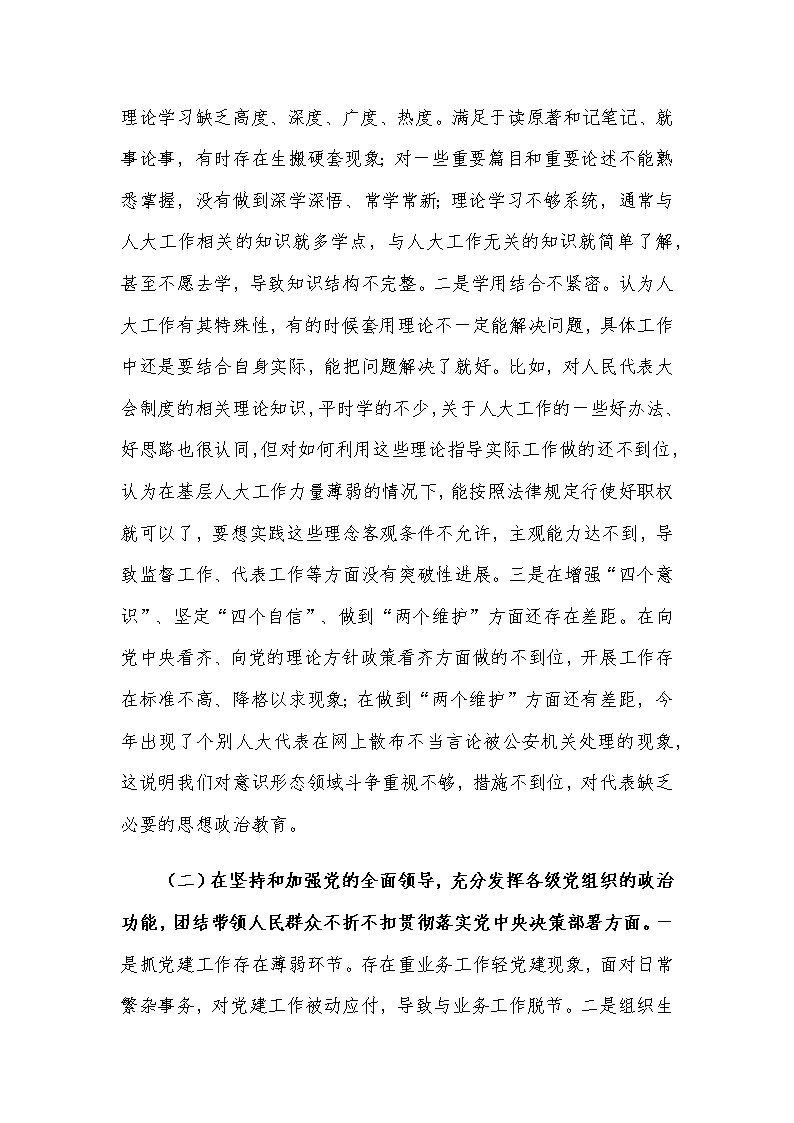 理论学习缺乏高度、深度、广度、热度。满足于读原著和记笔记、就事论事，有时存在生搬硬套现象；对一些重要篇目和重要论述不能熟悉掌握，没有做到深学深悟、常学常新；理论学习不够系统，通常与人大工作相关的知识就多学点，与人大工作无关的知识就简单了解，甚至不愿去学，导致知识结构不完整。二是学用结合不紧密。认为人大工作有其特殊性，有的时候套用理论不一定能解决问题，具体工作中还是要结合自身实际，能把问题解决了就好。比如，对人民代表大会制度的相关理论知识，平时学的不少，关于人大工作的一些好办法、好思路也很认同，但对如何利用这些理论指导实际工作做的还不到位，认为在基层人大工作力量薄弱的情况下，能按照法律规定行使好职权就可以了，要想实践这些理念客观条件不允许，主观能力达不到，导致监督工作、代表工作等方面没有突破性进展。三是在增强“四个意识”、坚定“四个自信”、做到“两个维护”方面还存在差距。在向党中央看齐、向党的理论方针政策看齐方面做的不到位，开展工作存在标准不高、降格以求现象；在做到“两个维护”方面还有差距，今年出现了个别人大代表在网上散布不当言论被公安机关处理的现象，这说明我们对意识形态领域斗争重视不够，措施不到位，对代表缺乏必要的思想政治教育。

（二）在坚持和加强党的全面领导，充分发挥各级党组织的政治功能，团结带领人民群众不折不扣贯彻落实党中央决策部署方面。一是抓党建工作存在薄弱环节。存在重业务工作轻党建现象，面对日常繁杂事务，对党建工作被动应付，导致与业务工作脱节。二是组织生